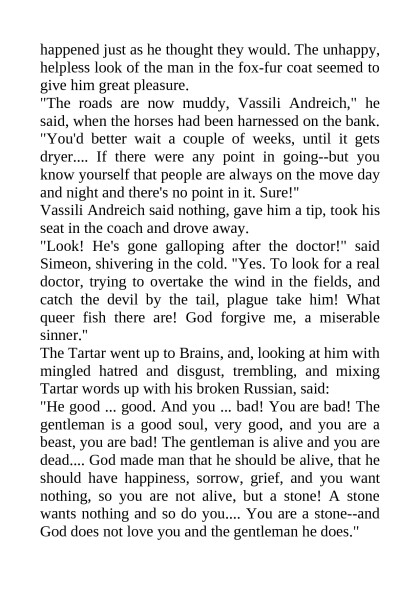 happened just as he thought they would. The unhappy, helpless look of the man in the fox-fur coat seemed to give him great pleasure.
"The roads are now muddy, Vassili Andreich," he said, when the horses had been harnessed on the bank. "You'd better wait a couple of weeks, until it gets dryer.... If there were any point in going--but you know yourself that people are always on the move day and night and there's no point in it. Sure!"
Vassili Andreich said nothing, gave him a tip, took his seat in the coach and drove away.
"Look! He's gone galloping after the doctor!" said Simeon, shivering in the cold. "Yes. To look for a real doctor, trying to overtake the wind in the fields, and catch the devil by the tail, plague take him! What queer fish there are! God forgive me, a miserable sinner."
The Tartar went up to Brains, and, looking at him with mingled hatred and disgust, trembling, and mixing Tartar words up with his broken Russian, said:
"He good ... good. And you ... bad! You are bad! The gentleman is a good soul, very good, and you are a beast, you are bad! The gentleman is alive and you are dead.... God made man that he should be alive, that he should have happiness, sorrow, grief, and you want nothing, so you are not alive, but a stone! A stone wants nothing and so do you.... You are a stone--and God does not love you and the gentleman he does."